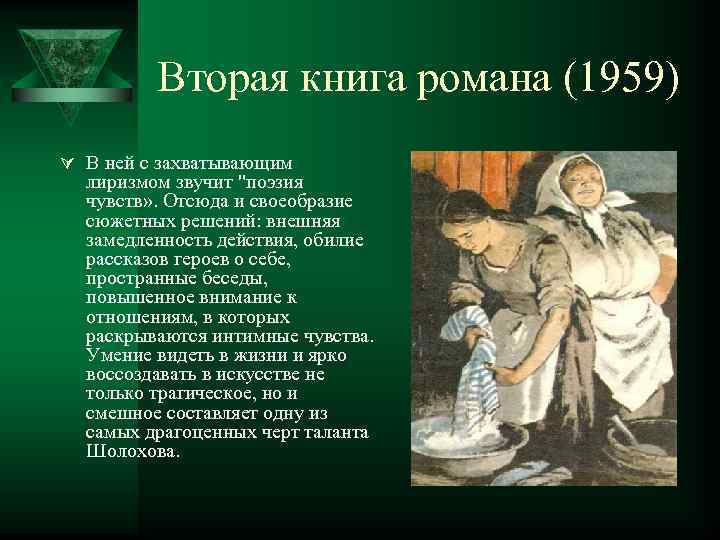 Вторая книга романа (1959)

В ней с захватывающим лиризмом звучит "поэзия чувств». Отсюда и своеобразие сюжетных решений: внешняя замедленность действия, обилие рассказов героев о себе, пространные беседы, повышенное внимание к отношениям, в которых раскрываются интимные чувства. Умение видеть в жизни и ярко воссоздавать в искусстве не только трагическое, но и смешное составляет одну из самых драгоценных черт таланта Шолохова.